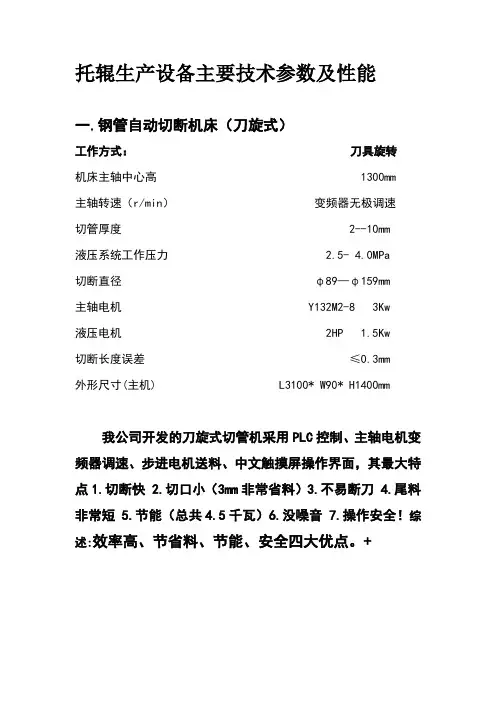 托辊生产设备主要技术参数及性能

一.钢管自动切断机床（刀旋式）

| 工作方式： | 刀具旋转 |
|---|---|
| 机床主轴中心高 | 1300mm |
| 主轴转速（r/min） | 变频器无极调速 |
| 切管厚度 | 2--10mm |
| 液压系统工作压力 | 2.5- 4.0MPa |
| 切断直径 | φ89—φ159mm |
| 主轴电机 | Y132M2-8 3Kw |
| 液压电机 | 2HP 1.5Kw |
| 切断长度误差 | ≤0.3mm |
| 外形尺寸(主机) | L3100* W90* H1400mm |

我公司开发的刀旋式切管机采用PLC控制、主轴电机变频器调速、步进电机送料、中文触摸屏操作界面，其最大特点1.切断快 2.切口小（3mm非常省料）3.不易断刀 4.尾料非常短 5.节能（总共4.5千瓦）6.没噪音 7.操作安全！综述:效率高、节省料、节能、安全四大优点。+